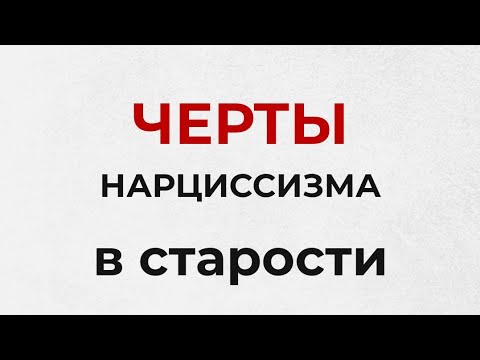 ЧЕРТЫ
НАРЦИССИЗМА
в старости